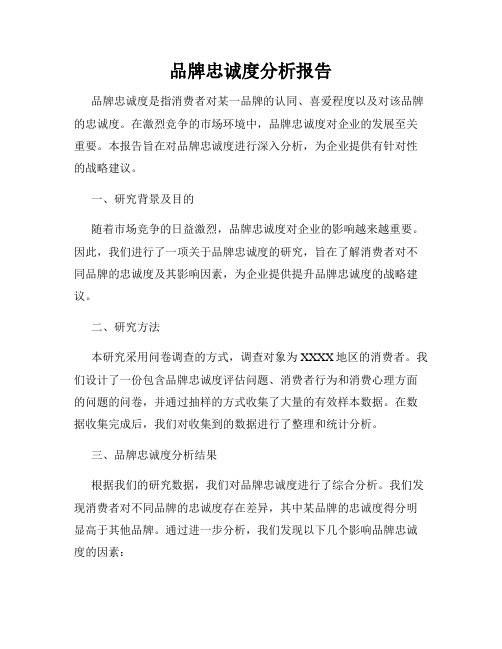 品牌忠诚度分析报告

品牌忠诚度是指消费者对某一品牌的认同、喜爱程度以及对该品牌的忠诚度。在激烈竞争的市场环境中，品牌忠诚度对企业的发展至关重要。本报告旨在对品牌忠诚度进行深入分析，为企业提供有针对性的战略建议。

一、研究背景及目的

随着市场竞争的日益激烈，品牌忠诚度对企业的影响越来越重要。因此，我们进行了一项关于品牌忠诚度的研究，旨在了解消费者对不同品牌的忠诚度及其影响因素，为企业提供提升品牌忠诚度的战略建议。

二、研究方法

本研究采用问卷调查的方式，调查对象为XXXX地区的消费者。我们设计了一份包含品牌忠诚度评估问题、消费者行为和消费心理方面的问题的问卷，并通过抽样的方式收集了大量的有效样本数据。在数据收集完成后，我们对收集到的数据进行了整理和统计分析。

三、品牌忠诚度分析结果

根据我们的研究数据，我们对品牌忠诚度进行了综合分析。我们发现消费者对不同品牌的忠诚度存在差异，其中某品牌的忠诚度得分明显高于其他品牌。通过进一步分析，我们发现以下几个影响品牌忠诚度的因素：